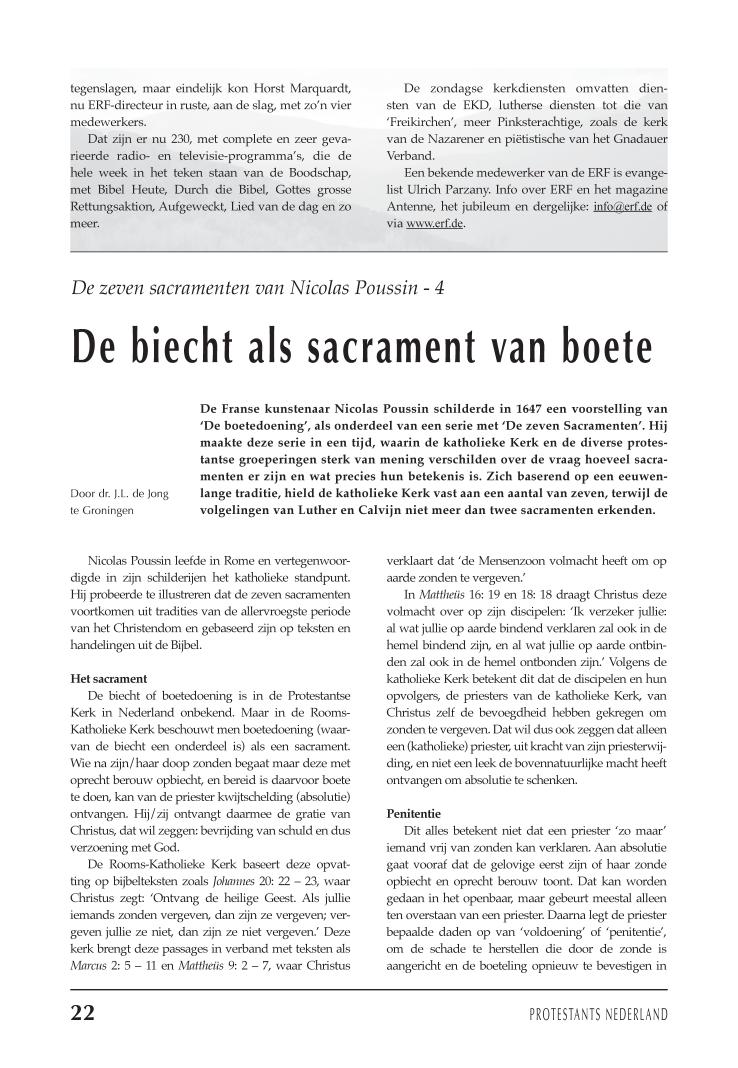 tegenslagen, maar eindelijk kon Horst Marquardt, nu ERF-directeur in ruste, aan de slag, met zo'n vier medewerkers.

Dat zijn er nu 230, met complete en zeer gevarieerde radio- en televisie-programma's, die de hele week in het teken staan van de Boodschap, met Bibel Heute, Durch die Bibel, Gottes grosse Rettungsaktion, Aufgeweckt, Lied van de dag en zo meer.

De zondagse kerkdiensten omvatten diensten van de EKD, lutherse diensten tot die van 'Freikirchen', meer Pinksterachtige, zoals de kerk van de Nazarener en piëtistische van het Gnadauer Verband.

Een bekende medewerker van de ERF is evangelist Ulrich Parzany. Info over ERF en het magazine Antenne, het jubileum en dergelijke: info@erf.de of via www.erf.de.

De zeven sacramenten van Nicolas Poussin - 4

De biecht als sacrament van boete

Door dr. J.L. de Jong te Groningen

De Franse kunstenaar Nicolas Poussin schilderde in 1647 een voorstelling van 'De boetedoening', als onderdeel van een serie met 'De zeven Sacramenten'. Hij maakte deze serie in een tijd, waarin de katholieke Kerk en de diverse protestantse groeperingen sterk van mening verschilden over de vraag hoeveel sacramenten er zijn en wat precies hun betekenis is. Zich baserend op een eeuwenlange traditie, hield de katholieke Kerk vast aan een aantal van zeven, terwijl de volgelingen van Luther en Calvijn niet meer dan twee sacramenten erkenden.

Nicolas Poussin leefde in Rome en vertegenwoordigde in zijn schilderijen het katholieke standpunt. Hij probeerde te illustreren dat de zeven sacramenten voortkomen uit tradities van de allervroegste periode van het Christendom en gebaseerd zijn op teksten en handelingen uit de Bijbel.

Het sacrament

De biecht of boetedoening is in de Protestantse Kerk in Nederland onbekend. Maar in de Rooms-Katholieke Kerk beschouwt men boetedoening (waarvan de biecht een onderdeel is) als een sacrament. Wie na zijn/haar doop zonden begaat maar deze met oprecht berouw opbiecht, en bereid is daarvoor boete te doen, kan van de priester kwijtschelding (absolutie) ontvangen. Hij/zij ontvangt daarmee de gratie van Christus, dat wil zeggen: bevrijding van schuld en dus verzoening met God.

De Rooms-Katholieke Kerk baseert deze opvatting op bijbelteksten zoals Johannes 20: 22 – 23, waar Christus zegt: 'Ontvang de heilige Geest. Als jullie iemands zonden vergeven, dan zijn ze vergeven; vergeven jullie ze niet, dan zijn ze niet vergeven.' Deze kerk brengt deze passages in verband met teksten als Marcus 2: 5 – 11 en Mattheüs 9: 2 – 7, waar Christus verklaart dat 'de Mensenzoon volmacht heeft om op aarde zonden te vergeven.'

In Mattheüs 16: 19 en 18: 18 draagt Christus deze volmacht over op zijn discipelen: 'Ik verzeker jullie: al wat jullie op aarde bindend verklaren zal ook in de hemel bindend zijn, en al wat jullie op aarde ontbinden zal ook in de hemel ontbonden zijn.' Volgens de katholieke Kerk betekent dit dat de discipelen en hun opvolgers, de priesters van de katholieke Kerk, van Christus zelf de bevoegdheid hebben gekregen om zonden te vergeven. Dat wil dus ook zeggen dat alleen een (katholieke) priester, uit kracht van zijn priesterwijding, en niet een leek de bovennatuurlijke macht heeft ontvangen om absolutie te schenken.

Penitentie

Dit alles betekent niet dat een priester 'zo maar' iemand vrij van zonden kan verklaren. Aan absolutie gaat vooraf dat de gelovige eerst zijn of haar zonde opbiecht en oprecht berouw toont. Dat kan worden gedaan in het openbaar, maar gebeurt meestal alleen ten overstaan van een priester. Daarna legt de priester bepaalde daden op van 'voldoening' of 'penitentie', om de schade te herstellen die door de zonde is aangericht en de boeteling opnieuw te bevestigen in

22

PROTESTANTS NEDERLAND